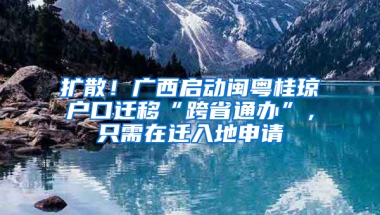 扩散！广西启动闽粤桂琼户口迁移“跨省通办”，只需在迁入地申请